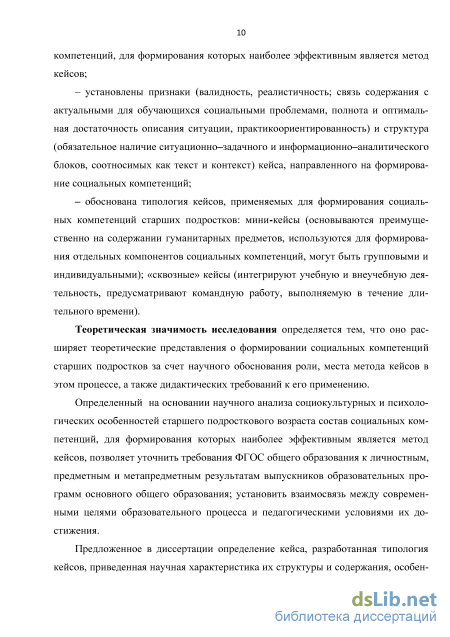 10

компетенций, для формирования которых наиболее эффективным является метод кейсов;

– установлены признаки (валидность, реалистичность; связь содержания с актуальными для обучающихся социальными проблемами, полнота и оптимальная достаточность описания ситуации, практикоориентированность) и структура (обязательное наличие ситуационно–задачного и информационно–аналитического блоков, соотносимых как текст и контекст) кейса, направленного на формирование социальных компетенций;

– обоснована типология кейсов, применяемых для формирования социальных компетенций старших подростков: мини-кейсы (основываются преимущественно на содержании гуманитарных предметов, используются для формирования отдельных компонентов социальных компетенций, могут быть групповыми и индивидуальными); «сквозные» кейсы (интегрируют учебную и внеучебную деятельность, предусматривают командную работу, выполняемую в течение длительного времени).

Теоретическая значимость исследования определяется тем, что оно расширяет теоретические представления о формировании социальных компетенций старших подростков за счет научного обоснования роли, места метода кейсов в этом процессе, а также дидактических требований к его применению.

Определенный на основании научного анализа социокультурных и психологических особенностей старшего подросткового возраста состав социальных компетенций, для формирования которых наиболее эффективным является метод кейсов, позволяет уточнить требования ФГОС общего образования к личностным, предметным и метапредметным результатам выпускников образовательных программ основного общего образования; установить взаимосвязь между современными целями образовательного процесса и педагогическими условиями их достижения.

Предложенное в диссертации определение кейса, разработанная типология кейсов, приведенная научная характеристика их структуры и содержания, особен-

dsLib.net
библиотека диссертаций